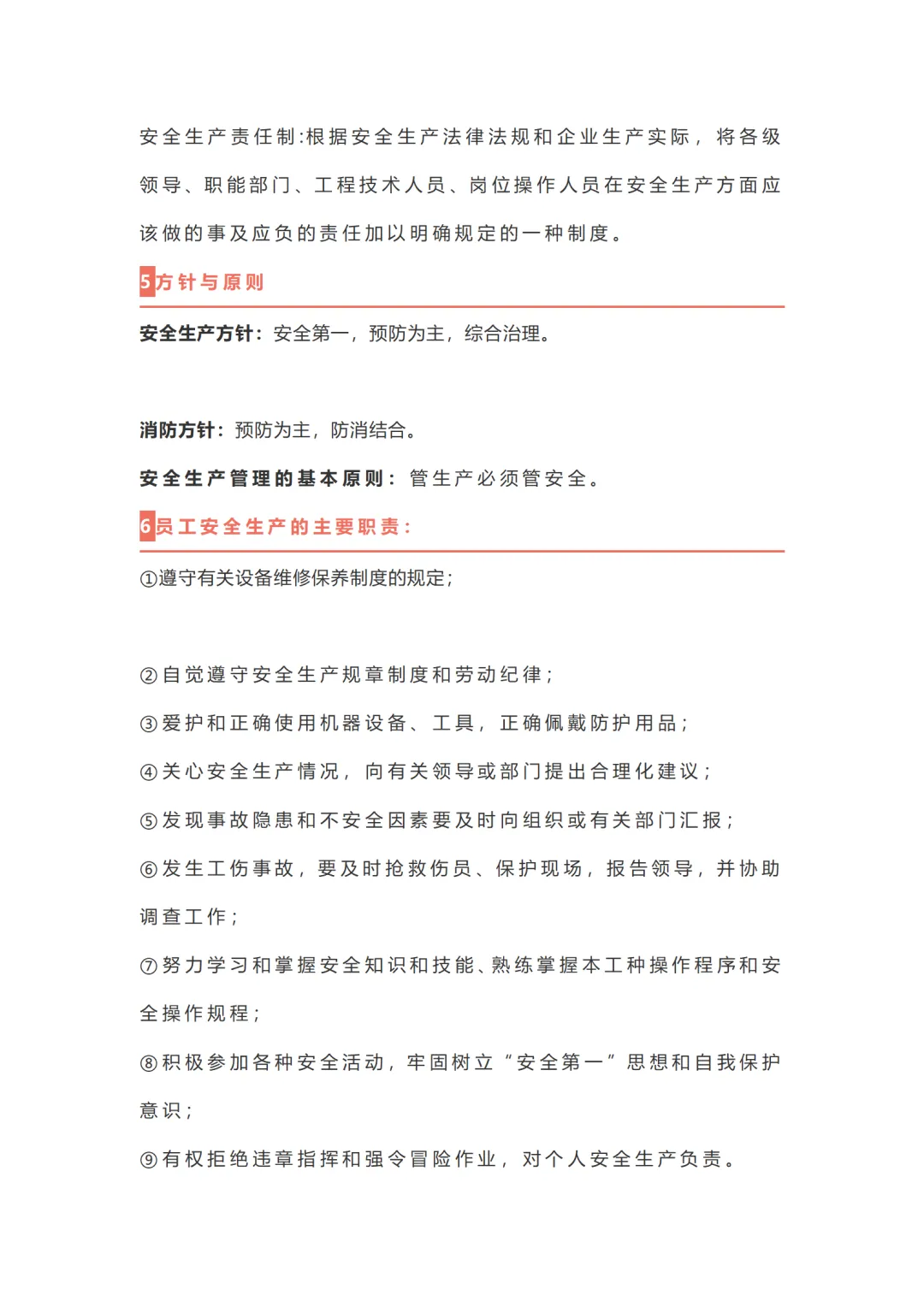 安全生产责任制:根据安全生产法律法规和企业生产实际，将各级领导、职能部门、工程技术人员、岗位操作人员在安全生产方面应该做的事及应负的责任加以明确规定的一种制度。

5方针与原则

安全生产方针：安全第一，预防为主，综合治理。

消防方针：预防为主，防消结合。

安全生产管理的基本原则：管生产必须管安全。

6员工安全生产的主要职责：

①遵守有关设备维修保养制度的规定；

②自觉遵守安全生产规章制度和劳动纪律；

③爱护和正确使用机器设备、工具，正确佩戴防护用品；

④关心安全生产情况，向有关领导或部门提出合理化建议；

⑤发现事故隐患和不安全因素要及时向组织或有关部门汇报；

⑥发生工伤事故，要及时抢救伤员、保护现场，报告领导，并协助调查工作；

⑦努力学习和掌握安全知识和技能、熟练掌握本工种操作程序和安全操作规程；

⑧积极参加各种安全活动，牢固树立“安全第一”思想和自我保护意识；

⑨有权拒绝违章指挥和强令冒险作业，对个人安全生产负责。